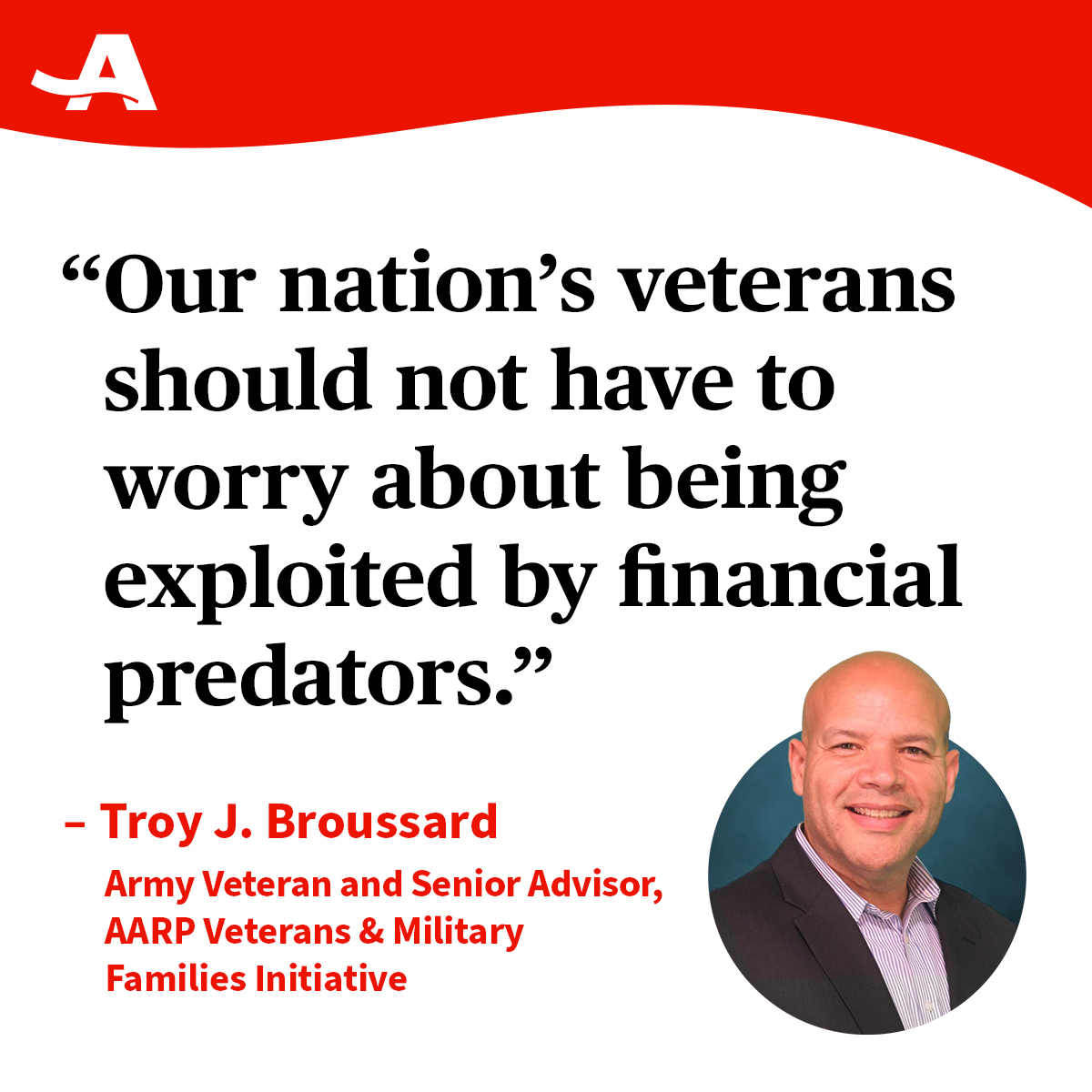 A

“Our nation’s veterans should not have to worry about being exploited by financial predators.”

– Troy J. Broussard

Army Veteran and Senior Advisor, AARP Veterans & Military Families Initiative